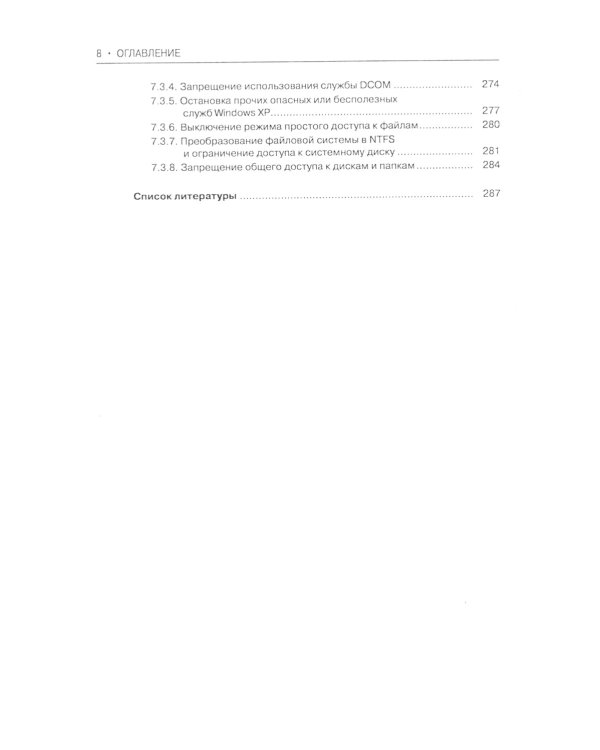 8 • ОГЛАВЛЕНИЕ

7.3.4. Запрещение использования службы DCOM 274
7.3.5. Остановка прочих опасных или бесполезных служб Windows XP 277
7.3.6. Выключение режима простого доступа к файлам 280
7.3.7. Преобразование файловой системы в NTFS и ограничение доступа к системному диску 281
7.3.8. Запрещение общего доступа к дискам и папкам 284

Список литературы 287